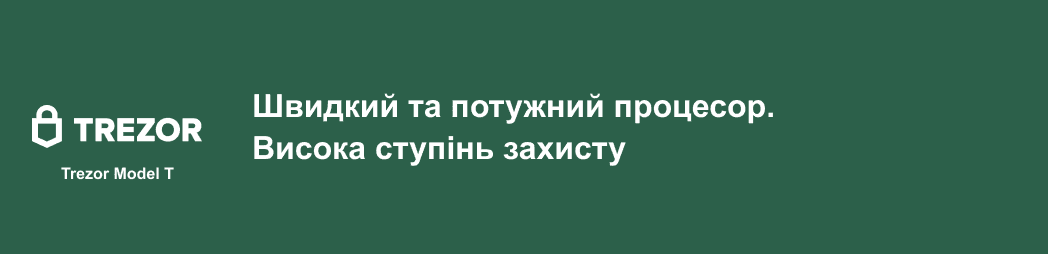 TREZOR
Trezor Model T

Швидкий та потужний процесор.
Висока ступінь захисту